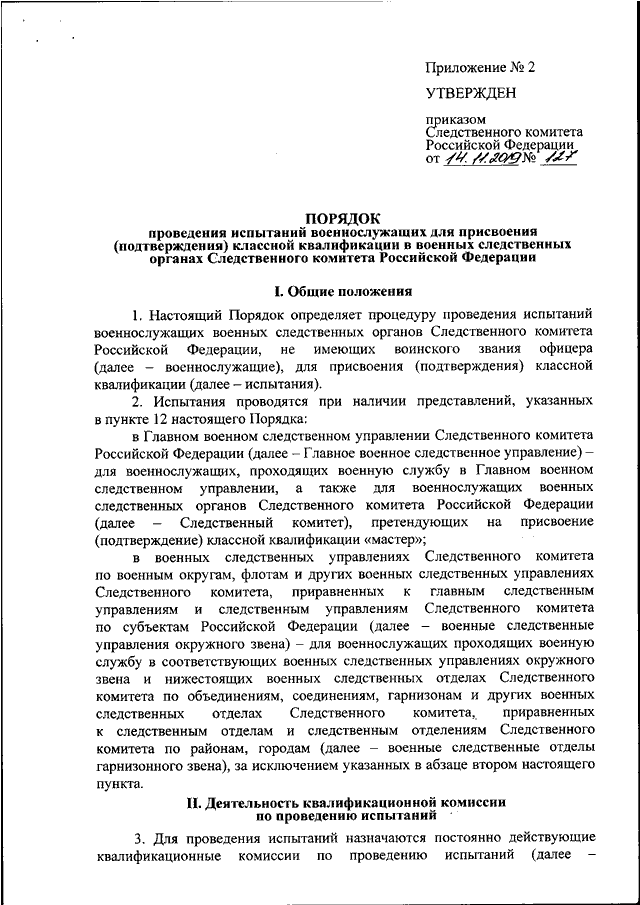 Приложение № 2

УТВЕРЖДЕН

приказом
Следственного комитета
Российской Федерации
от 14.11.2019 № 127

ПОРЯДОК
проведения испытаний военнослужащих для присвоения (подтверждения) классной квалификации в военных следственных органах Следственного комитета Российской Федерации

I. Общие положения

1. Настоящий Порядок определяет процедуру проведения испытаний военнослужащих военных следственных органов Следственного комитета Российской Федерации, не имеющих воинского звания офицера (далее – военнослужащие), для присвоения (подтверждения) классной квалификации (далее – испытания).

2. Испытания проводятся при наличии представлений, указанных в пункте 12 настоящего Порядка:

в Главном военном следственном управлении Следственного комитета Российской Федерации (далее – Главное военное следственное управление) – для военнослужащих, проходящих военную службу в Главном военном следственном управлении, а также для военнослужащих военных следственных органов Следственного комитета Российской Федерации (далее – Следственный комитет), претендующих на присвоение (подтверждение) классной квалификации «мастер»;

в военных следственных управлениях Следственного комитета по военным округам, флотам и других военных следственных управлениях Следственного комитета, приравненных к главным следственным управлениям и следственным управлениям Следственного комитета по субъектам Российской Федерации (далее – военные следственные управления окружного звена) – для военнослужащих проходящих военную службу в соответствующих военных следственных управлениях окружного звена и нижестоящих военных следственных отделах Следственного комитета по объединениям, соединениям, гарнизонам и других военных следственных отделах Следственного комитета, приравненных к следственным отделам и следственным отделениям Следственного комитета по районам, городам (далее – военные следственные отделы гарнизонного звена), за исключением указанных в абзаце втором настоящего пункта.

II. Деятельность квалификационной комиссии по проведению испытаний

3. Для проведения испытаний назначаются постоянно действующие квалификационные комиссии по проведению испытаний (далее –